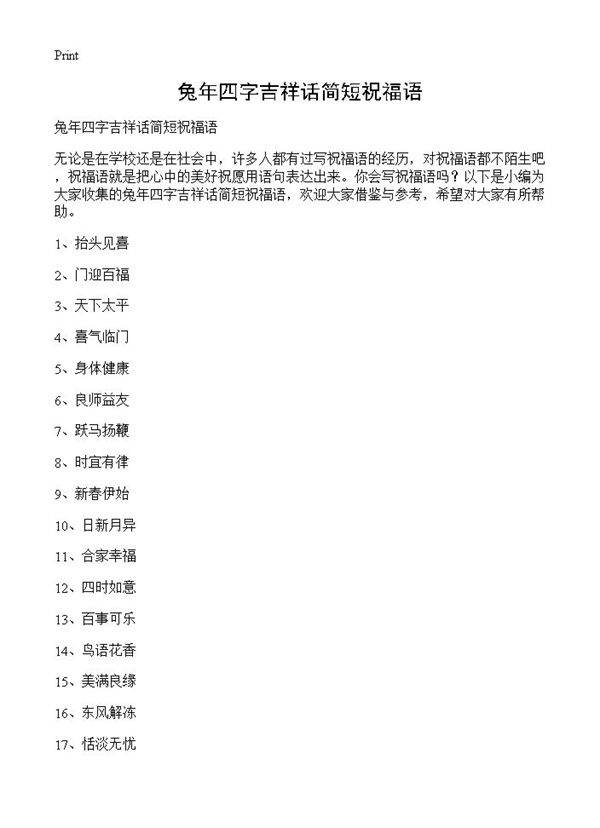 Print

兔年四字吉祥话简短祝福语

兔年四字吉祥话简短祝福语

无论是在学校还是在社会中，许多人都有过写祝福语的经历，对祝福语都不陌生吧，祝福语就是把心中的美好祝愿用语句表达出来。你会写祝福语吗？以下是小编为大家收集的兔年四字吉祥话简短祝福语，欢迎大家借鉴与参考，希望对大家有所帮助。

1、抬头见喜

2、门迎百福

3、天下太平

4、喜气临门

5、身体健康

6、良师益友

7、跃马扬鞭

8、时宜有律

9、新春伊始

10、日新月异

11、合家幸福

12、四时如意

13、百事可乐

14、鸟语花香

15、美满良缘

16、东风解冻

17、恬淡无忧